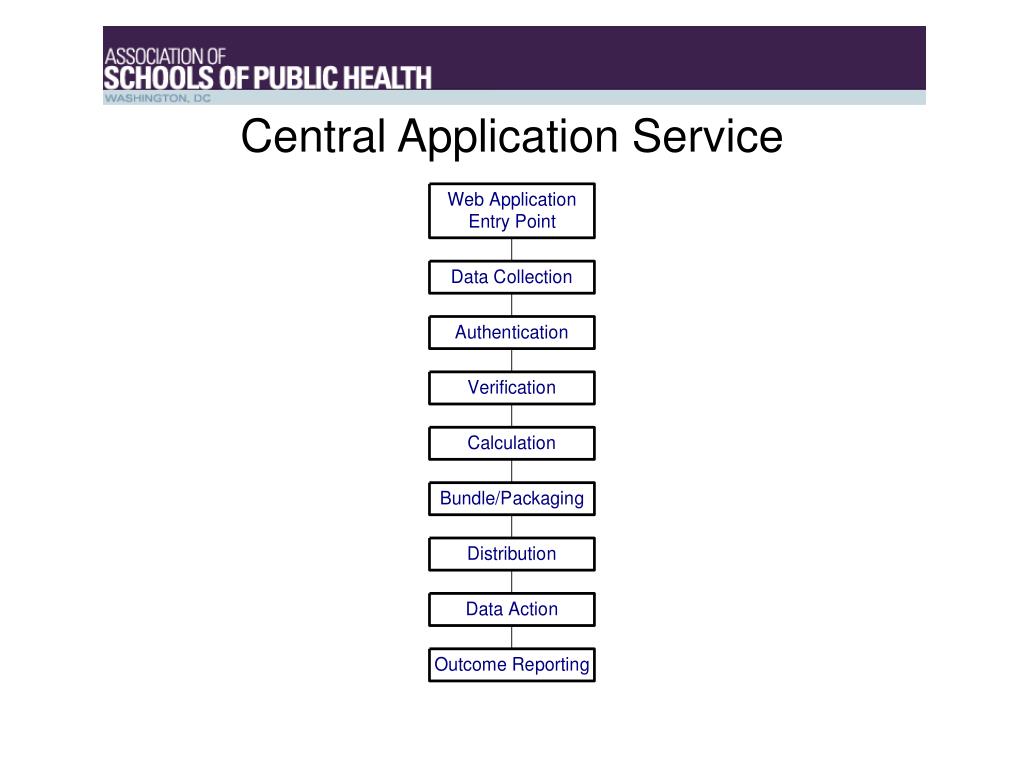 ASSOCIATION OF
SCHOOLS OF PUBLIC HEALTH
WASHINGTON, DC

Central Application Service

Web Application Entry Point

Data Collection

Authentication

Verification

Calculation

Bundle/Packaging

Distribution

Data Action

Outcome Reporting